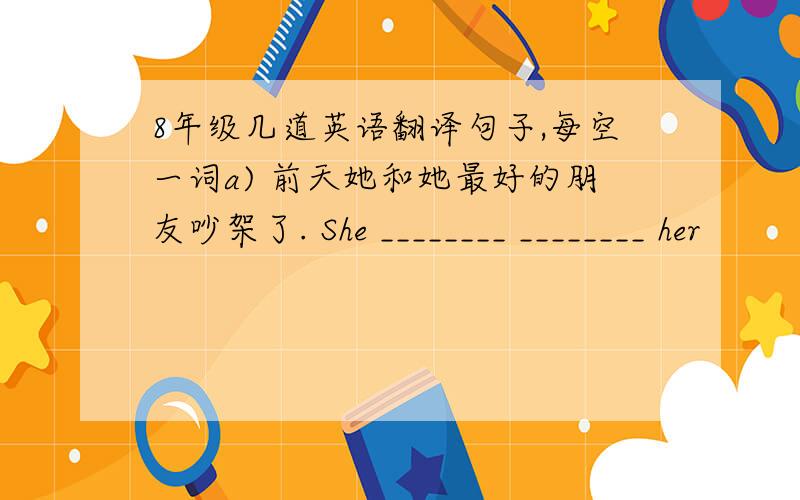 8年级几道英语翻译句子,每空一词a) 前天她和她最好的朋友吵架了. She ________ ________ her